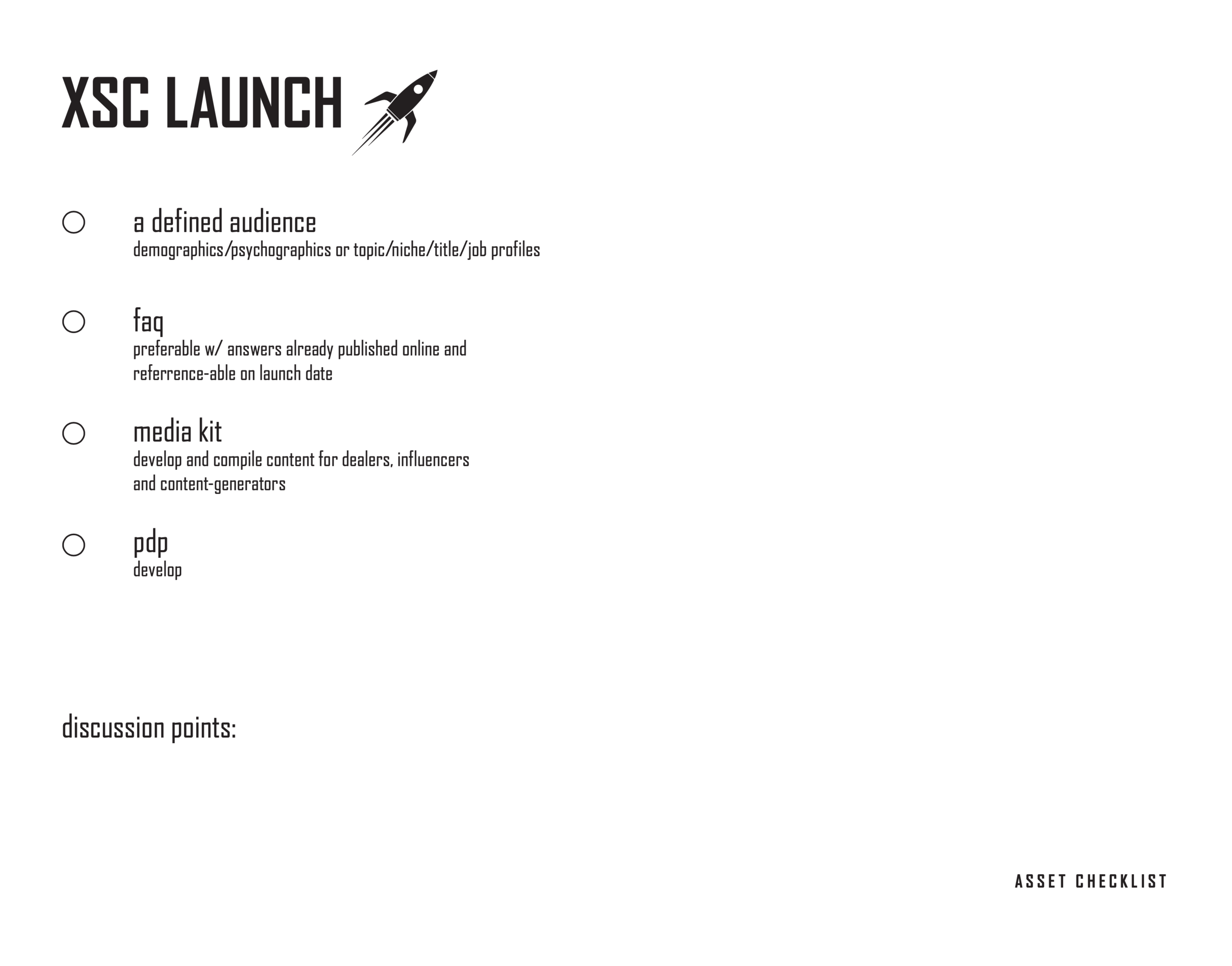 XSC LAUNCH

☐ a defined audience
demographics/psychographics or topic/niche/title/job profiles

☐ faq
preferable w/ answers already published online and referrence-able on launch date

☐ media kit
develop and compile content for dealers, influencers and content-generators

☐ pdp
develop

discussion points:

ASSET CHECKLIST